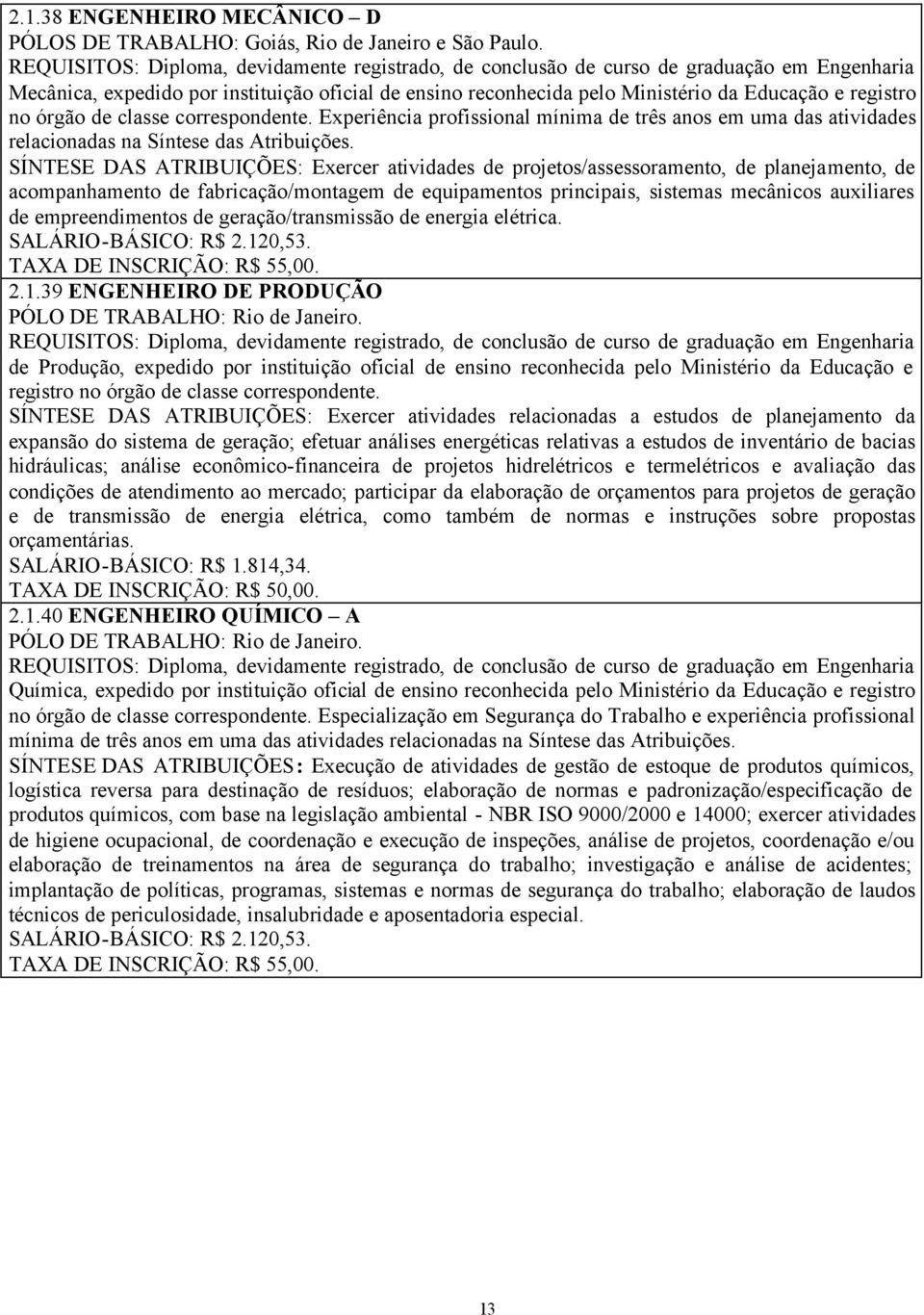 2.1.38 ENGENHEIRO MECÂNICO – D
PÓLOS DE TRABALHO: Goiás, Rio de Janeiro e São Paulo.
REQUISITOS: Diploma, devidamente registrado, de conclusão de curso de graduação em Engenharia Mecânica, expedido por instituição oficial de ensino reconhecida pelo Ministério da Educação e registro no órgão de classe correspondente. Experiência profissional mínima de três anos em uma das atividades relacionadas na Síntese das Atribuições.
SÍNTESE DAS ATRIBUIÇÕES: Exercer atividades de projetos/assessoramento, de planejamento, de acompanhamento de fabricação/montagem de equipamentos principais, sistemas mecânicos auxiliares de empreendimentos de geração/transmissão de energia elétrica.
SALÁRIO-BÁSICO: R$ 2.120,53.
TAXA DE INSCRIÇÃO: R$ 55,00.

2.1.39 ENGENHEIRO DE PRODUÇÃO
PÓLO DE TRABALHO: Rio de Janeiro.
REQUISITOS: Diploma, devidamente registrado, de conclusão de curso de graduação em Engenharia de Produção, expedido por instituição oficial de ensino reconhecida pelo Ministério da Educação e registro no órgão de classe correspondente.
SÍNTESE DAS ATRIBUIÇÕES: Exercer atividades relacionadas a estudos de planejamento da expansão do sistema de geração; efetuar análises energéticas relativas a estudos de inventário de bacias hidráulicas; análise econômico-financeira de projetos hidrelétricos e termelétricos e avaliação das condições de atendimento ao mercado; participar da elaboração de orçamentos para projetos de geração e de transmissão de energia elétrica, como também de normas e instruções sobre propostas orçamentárias.
SALÁRIO-BÁSICO: R$ 1.814,34.
TAXA DE INSCRIÇÃO: R$ 50,00.

2.1.40 ENGENHEIRO QUÍMICO – A
PÓLO DE TRABALHO: Rio de Janeiro.
REQUISITOS: Diploma, devidamente registrado, de conclusão de curso de graduação em Engenharia Química, expedido por instituição oficial de ensino reconhecida pelo Ministério da Educação e registro no órgão de classe correspondente. Especialização em Segurança do Trabalho e experiência profissional mínima de três anos em uma das atividades relacionadas na Síntese das Atribuições.
SÍNTESE DAS ATRIBUIÇÕES: Execução de atividades de gestão de estoque de produtos químicos, logística reversa para destinação de resíduos; elaboração de normas e padronização/especificação de produtos químicos, com base na legislação ambiental - NBR ISO 9000/2000 e 14000; exercer atividades de higiene ocupacional, de coordenação e execução de inspeções, análise de projetos, coordenação e/ou elaboração de treinamentos na área de segurança do trabalho; investigação e análise de acidentes; implantação de políticas, programas, sistemas e normas de segurança do trabalho; elaboração de laudos técnicos de periculosidade, insalubridade e aposentadoria especial.
SALÁRIO-BÁSICO: R$ 2.120,53.
TAXA DE INSCRIÇÃO: R$ 55,00.

13